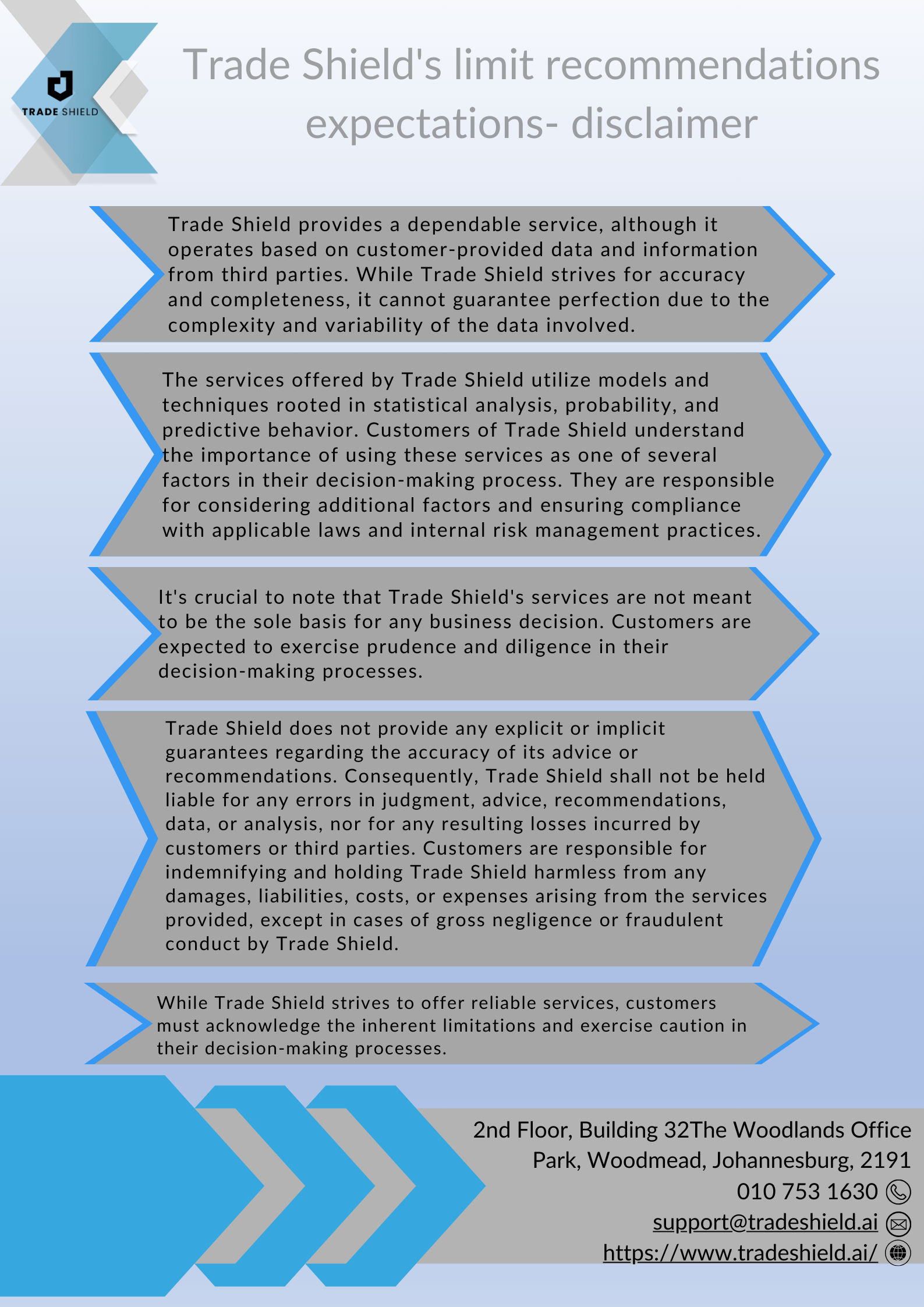 TRADE SHIELD

Trade Shield's limit recommendations expectations- disclaimer

Trade Shield provides a dependable service, although it operates based on customer-provided data and information from third parties. While Trade Shield strives for accuracy and completeness, it cannot guarantee perfection due to the complexity and variability of the data involved.

The services offered by Trade Shield utilize models and techniques rooted in statistical analysis, probability, and predictive behavior. Customers of Trade Shield understand the importance of using these services as one of several factors in their decision-making process. They are responsible for considering additional factors and ensuring compliance with applicable laws and internal risk management practices.

It's crucial to note that Trade Shield's services are not meant to be the sole basis for any business decision. Customers are expected to exercise prudence and diligence in their decision-making processes.

Trade Shield does not provide any explicit or implicit guarantees regarding the accuracy of its advice or recommendations. Consequently, Trade Shield shall not be held liable for any errors in judgment, advice, recommendations, data, or analysis, nor for any resulting losses incurred by customers or third parties. Customers are responsible for indemnifying and holding Trade Shield harmless from any damages, liabilities, costs, or expenses arising from the services provided, except in cases of gross negligence or fraudulent conduct by Trade Shield.

While Trade Shield strives to offer reliable services, customers must acknowledge the inherent limitations and exercise caution in their decision-making processes.

2nd Floor, Building 32The Woodlands Office Park, Woodmead, Johannesburg, 2191
010 753 1630
support@tradeshield.ai
https://www.tradeshield.ai/